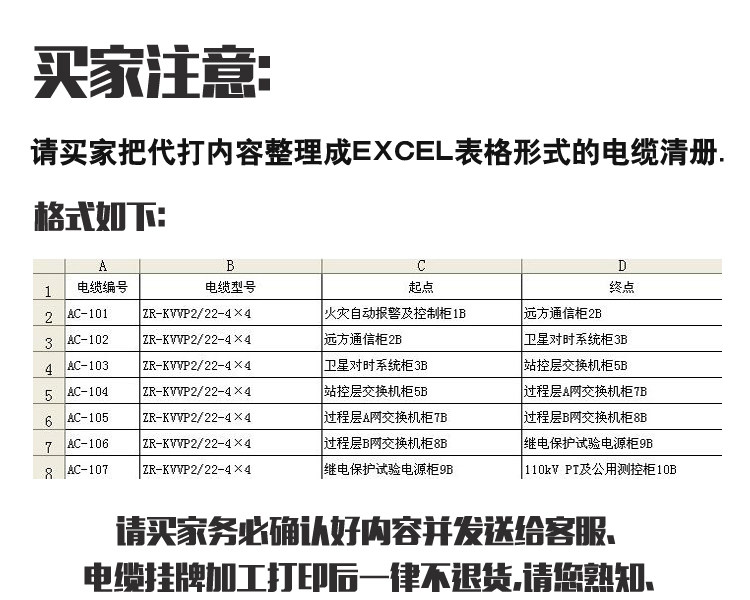 买家注意:

请买家把代打内容整理成EXCEL表格形式的电缆清册.

格式如下:

| | A | B | C | D |
|---|---|---|---|---|
| 1 | 电缆编号 | 电缆型号 | 起点 | 终点 |
| 2 | AC-101 | ZR-KVVP2/22-4×4 | 火灾自动报警及控制柜1B | 远方通信柜2B |
| 3 | AC-102 | ZR-KVVP2/22-4×4 | 远方通信柜2B | 卫星对时系统柜3B |
| 4 | AC-103 | ZR-KVVP2/22-4×4 | 卫星对时系统柜3B | 站控层交换机柜5B |
| 5 | AC-104 | ZR-KVVP2/22-4×4 | 站控层交换机柜5B | 过程层A网交换机柜7B |
| 6 | AC-105 | ZR-KVVP2/22-4×4 | 过程层A网交换机柜7B | 过程层B网交换机柜8B |
| 7 | AC-106 | ZR-KVVP2/22-4×4 | 过程层B网交换机柜8B | 继电保护试验电源柜9B |
| 8 | AC-107 | ZR-KVVP2/22-4×4 | 继电保护试验电源柜9B | 110kV PT及公用测控柜10B |

请买家务必确认好内容并发送给客服、
电缆挂牌加工打印后一律不退货,请您熟知、